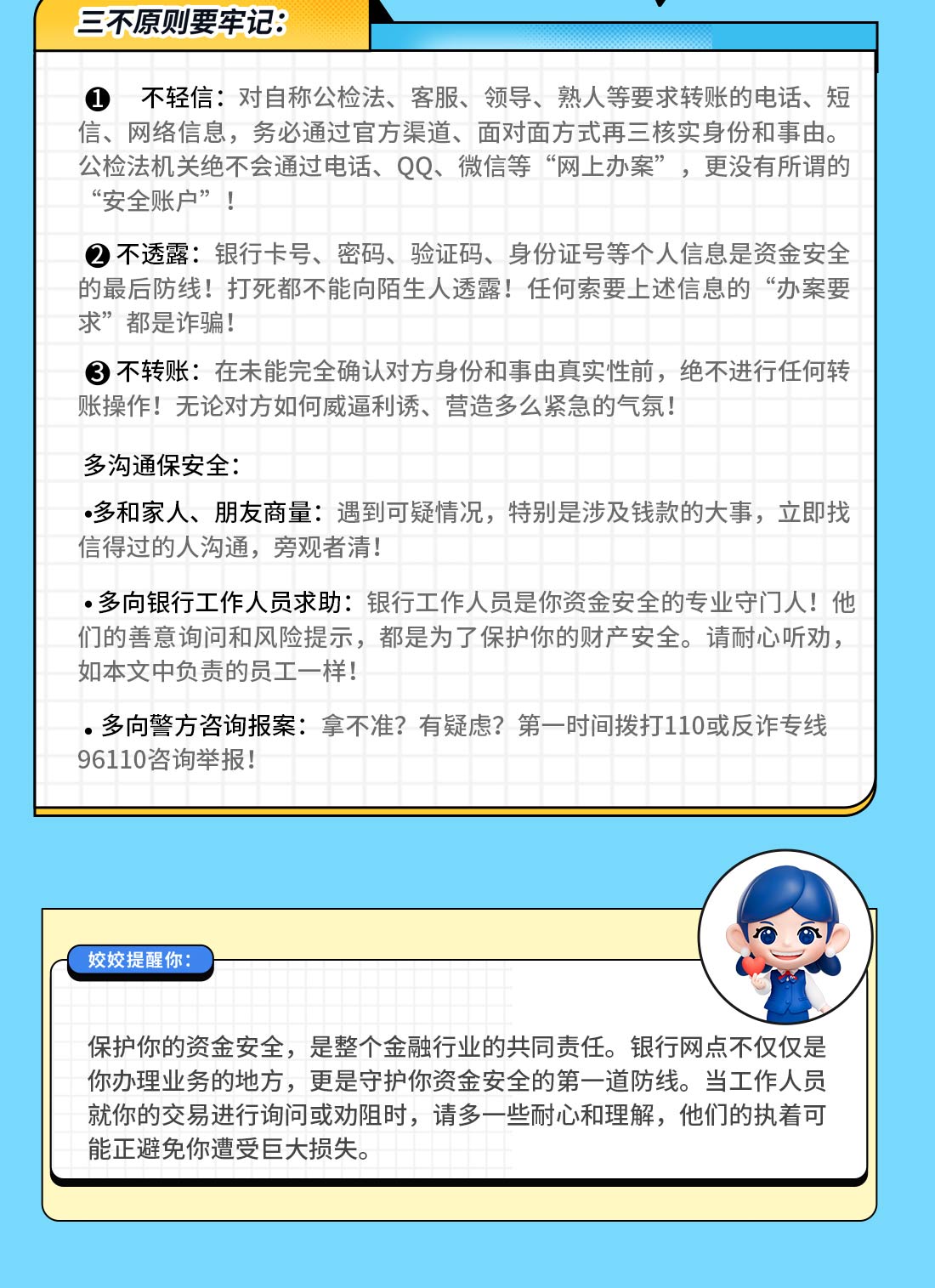 三不原则要牢记：

❶ 不轻信：对自称公检法、客服、领导、熟人等要求转账的电话、短信、网络信息，务必通过官方渠道、面对面方式再三核实身份和事由。公检法机关绝不会通过电话、QQ、微信等“网上办案”，更没有所谓的“安全账户”！

❷ 不透露：银行卡号、密码、验证码、身份证号等个人信息是资金安全的最后防线！打死都不能向陌生人透露！任何索要上述信息的“办案要求”都是诈骗！

❸ 不转账：在未能完全确认对方身份和事由真实性前，绝不进行任何转账操作！无论对方如何威逼利诱、营造多么紧急的气氛！

多沟通保安全：

•多和家人、朋友商量：遇到可疑情况，特别是涉及钱款的大事，立即找信得过的人沟通，旁观者清！

•多向银行工作人员求助：银行工作人员是你资金安全的专业守门人！他们的善意询问和风险提示，都是为了保护你的财产安全。请耐心听劝，如本文中负责的员工一样！

•多向警方咨询报案：拿不准？有疑虑？第一时间拨打110或反诈专线96110咨询举报！

姣姣提醒你：

保护你的资金安全，是整个金融行业的共同责任。银行网点不仅仅是你办理业务的地方，更是守护你资金安全的第一道防线。当工作人员就你的交易进行询问或劝阻时，请多一些耐心和理解，他们的执着可能正避免你遭受巨大损失。